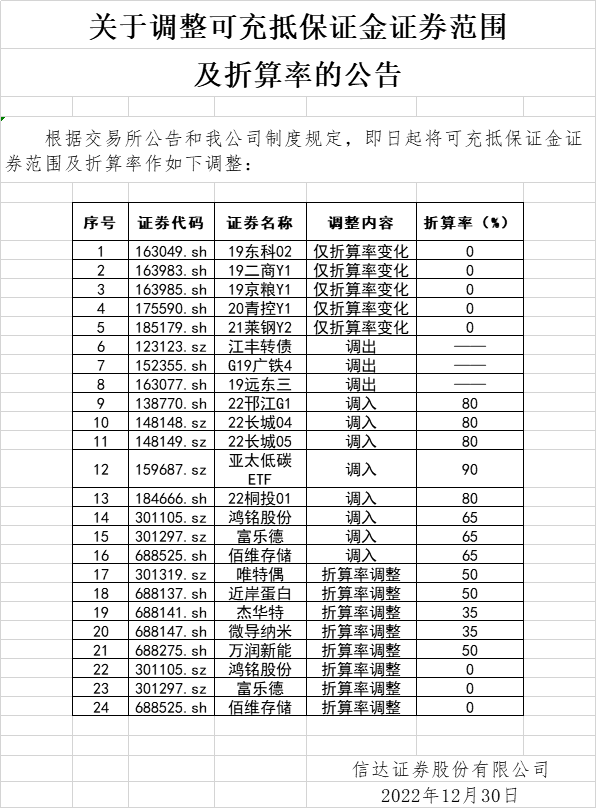 关于调整可充抵保证金证券范围

及折算率的公告

根据交易所公告和我公司制度规定，即日起将可充抵保证金证券范围及折算率作如下调整：

| 序号 | 证券代码 | 证券名称 | 调整内容 | 折算率（%） |
|---|---|---|---|---|
| 1 | 163049.sh | 19东科02 | 仅折算率变化 | 0 |
| 2 | 163983.sh | 19二商Y1 | 仅折算率变化 | 0 |
| 3 | 163985.sh | 19京粮Y1 | 仅折算率变化 | 0 |
| 4 | 175590.sh | 20青控Y1 | 仅折算率变化 | 0 |
| 5 | 185179.sh | 21莱钢Y2 | 仅折算率变化 | 0 |
| 6 | 123123.sz | 江丰转债 | 调出 | —— |
| 7 | 152355.sh | G19广铁4 | 调出 | —— |
| 8 | 163077.sh | 19远东三 | 调出 | —— |
| 9 | 138770.sh | 22邗江G1 | 调入 | 80 |
| 10 | 148148.sz | 22长城04 | 调入 | 80 |
| 11 | 148149.sz | 22长城05 | 调入 | 80 |
| 12 | 159687.sz | 亚太低碳ETF | 调入 | 90 |
| 13 | 184666.sh | 22桐投01 | 调入 | 80 |
| 14 | 301105.sz | 鸿铭股份 | 调入 | 65 |
| 15 | 301297.sz | 富乐德 | 调入 | 65 |
| 16 | 688525.sh | 佰维存储 | 调入 | 65 |
| 17 | 301319.sz | 唯特偶 | 折算率调整 | 50 |
| 18 | 688137.sh | 近岸蛋白 | 折算率调整 | 50 |
| 19 | 688141.sh | 杰华特 | 折算率调整 | 35 |
| 20 | 688147.sh | 微导纳米 | 折算率调整 | 35 |
| 21 | 688275.sh | 万润新能 | 折算率调整 | 50 |
| 22 | 301105.sz | 鸿铭股份 | 折算率调整 | 0 |
| 23 | 301297.sz | 富乐德 | 折算率调整 | 0 |
| 24 | 688525.sh | 佰维存储 | 折算率调整 | 0 |

信达证券股份有限公司
2022年12月30日